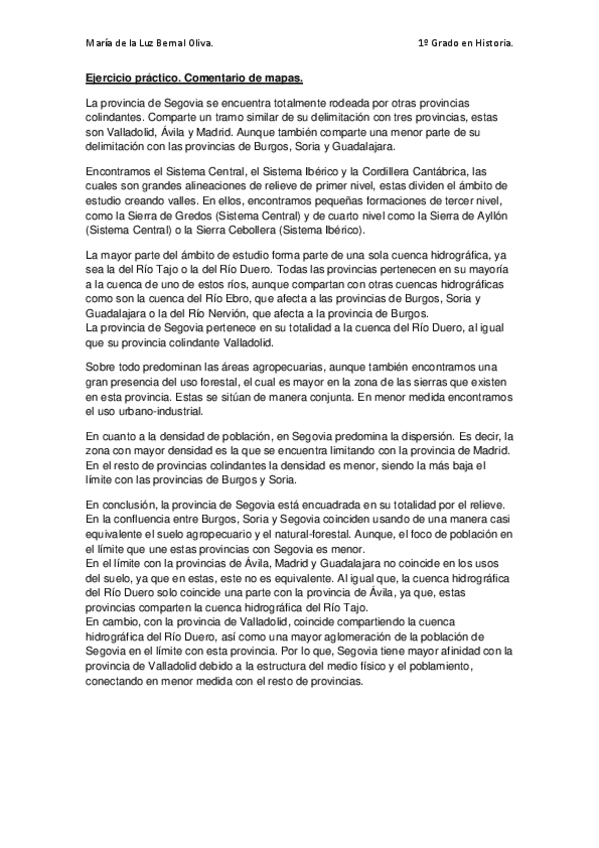 María de la Luz Bernal Oliva. 1º Grado en Historia.

Ejercicio práctico. Comentario de mapas.

La provincia de Segovia se encuentra totalmente rodeada por otras provincias colindantes. Comparte un tramo similar de su delimitación con tres provincias, estas son Valladolid, Ávila y Madrid. Aunque también comparte una menor parte de su delimitación con las provincias de Burgos, Soria y Guadalajara.

Encontramos el Sistema Central, el Sistema Ibérico y la Cordillera Cantábrica, las cuales son grandes alineaciones de relieve de primer nivel, estas dividen el ámbito de estudio creando valles. En ellos, encontramos pequeñas formaciones de tercer nivel, como la Sierra de Gredos (Sistema Central) y de cuarto nivel como la Sierra de Ayllón (Sistema Central) o la Sierra Cebollera (Sistema Ibérico).

La mayor parte del ámbito de estudio forma parte de una sola cuenca hidrográfica, ya sea la del Río Tajo o la del Río Duero. Todas las provincias pertenecen en su mayoría a la cuenca de uno de estos ríos, aunque compartan con otras cuencas hidrográficas como son la cuenca del Río Ebro, que afecta a las provincias de Burgos, Soria y Guadalajara o la del Río Nervión, que afecta a la provincia de Burgos.
La provincia de Segovia pertenece en su totalidad a la cuenca del Río Duero, al igual que su provincia colindante Valladolid.

Sobre todo predominan las áreas agropecuarias, aunque también encontramos una gran presencia del uso forestal, el cual es mayor en la zona de las sierras que existen en esta provincia. Estas se sitúan de manera conjunta. En menor medida encontramos el uso urbano-industrial.

En cuanto a la densidad de población, en Segovia predomina la dispersión. Es decir, la zona con mayor densidad es la que se encuentra limitando con la provincia de Madrid. En el resto de provincias colindantes la densidad es menor, siendo la más baja el límite con las provincias de Burgos y Soria.

En conclusión, la provincia de Segovia está encuadrada en su totalidad por el relieve. En la confluencia entre Burgos, Soria y Segovia coinciden usando de una manera casi equivalente el suelo agropecuario y el natural-forestal. Aunque, el foco de población en el límite que une estas provincias con Segovia es menor.
En el límite con la provincias de Ávila, Madrid y Guadalajara no coincide en los usos del suelo, ya que en estas, este no es equivalente. Al igual que, la cuenca hidrográfica del Río Duero solo coincide una parte con la provincia de Ávila, ya que, estas provincias comparten la cuenca hidrográfica del Río Tajo.
En cambio, con la provincia de Valladolid, coincide compartiendo la cuenca hidrográfica del Río Duero, así como una mayor aglomeración de la población de Segovia en el límite con esta provincia. Por lo que, Segovia tiene mayor afinidad con la provincia de Valladolid debido a la estructura del medio físico y el poblamiento, conectando en menor medida con el resto de provincias.